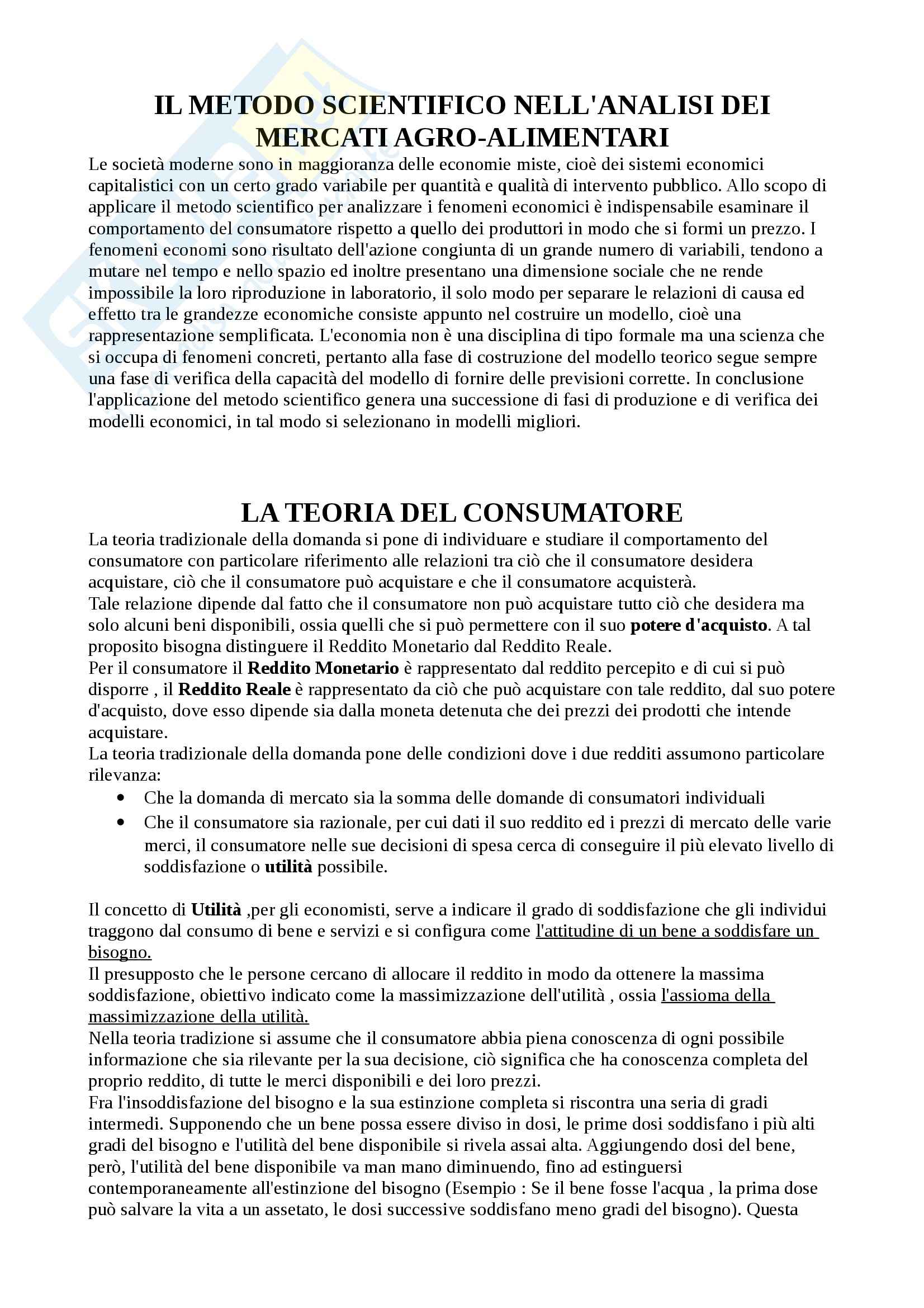 IL METODO SCIENTIFICO NELL'ANALISI DEI MERCATI AGRO-ALIMENTARI

Le società moderne sono in maggioranza delle economie miste, cioè dei sistemi economici capitalistici con un certo grado variabile per quantità e qualità di intervento pubblico. Allo scopo di applicare il metodo scientifico per analizzare i fenomeni economici è indispensabile esaminare il comportamento del consumatore rispetto a quello dei produttori in modo che si formi un prezzo. I fenomeni economi sono risultato dell'azione congiunta di un grande numero di variabili, tendono a mutare nel tempo e nello spazio ed inoltre presentano una dimensione sociale che ne rende impossibile la loro riproduzione in laboratorio, il solo modo per separare le relazioni di causa ed effetto tra le grandezze economiche consiste appunto nel costruire un modello, cioè una rappresentazione semplificata. L'economia non è una disciplina di tipo formale ma una scienza che si occupa di fenomeni concreti, pertanto alla fase di costruzione del modello teorico segue sempre una fase di verifica della capacità del modello di fornire delle previsioni corrette. In conclusione l'applicazione del metodo scientifico genera una successione di fasi di produzione e di verifica dei modelli economici, in tal modo si selezionano in modelli migliori.

LA TEORIA DEL CONSUMATORE

La teoria tradizionale della domanda si pone di individuare e studiare il comportamento del consumatore con particolare riferimento alle relazioni tra ciò che il consumatore desidera acquistare, ciò che il consumatore può acquistare e che il consumatore acquisterà.
Tale relazione dipende dal fatto che il consumatore non può acquistare tutto ciò che desidera ma solo alcuni beni disponibili, ossia quelli che si può permettere con il suo potere d'acquisto. A tal proposito bisogna distinguere il Reddito Monetario dal Reddito Reale.
Per il consumatore il Reddito Monetario è rappresentato dal reddito percepito e di cui si può disporre , il Reddito Reale è rappresentato da ciò che può acquistare con tale reddito, dal suo potere d'acquisto, dove esso dipende sia dalla moneta detenuta che dei prezzi dei prodotti che intende acquistare.
La teoria tradizionale della domanda pone delle condizioni dove i due redditi assumono particolare rilevanza:
• Che la domanda di mercato sia la somma delle domande di consumatori individuali
• Che il consumatore sia razionale, per cui dati il suo reddito ed i prezzi di mercato delle varie merci, il consumatore nelle sue decisioni di spesa cerca di conseguire il più elevato livello di soddisfazione o utilità possibile.

Il concetto di Utilità ,per gli economisti, serve a indicare il grado di soddisfazione che gli individui traggono dal consumo di bene e servizi e si configura come l'attitudine di un bene a soddisfare un bisogno.
Il presupposto che le persone cercano di allocare il reddito in modo da ottenere la massima soddisfazione, obiettivo indicato come la massimizzazione dell'utilità , ossia l'assioma della massimizzazione della utilità.
Nella teoria tradizione si assume che il consumatore abbia piena conoscenza di ogni possibile informazione che sia rilevante per la sua decisione, ciò significa che ha conoscenza completa del proprio reddito, di tutte le merci disponibili e dei loro prezzi.
Fra l'insoddisfazione del bisogno e la sua estinzione completa si riscontra una seria di gradi intermedi. Supponendo che un bene possa essere diviso in dosi, le prime dosi soddisfano i più alti gradi del bisogno e l'utilità del bene disponibile si rivela assai alta. Aggiungendo dosi del bene, però, l'utilità del bene disponibile va man mano diminuendo, fino ad estinguersi contemporaneamente all'estinzione del bisogno (Esempio : Se il bene fosse l'acqua , la prima dose può salvare la vita a un assetato, le dosi successive soddisfano meno gradi del bisogno). Questa